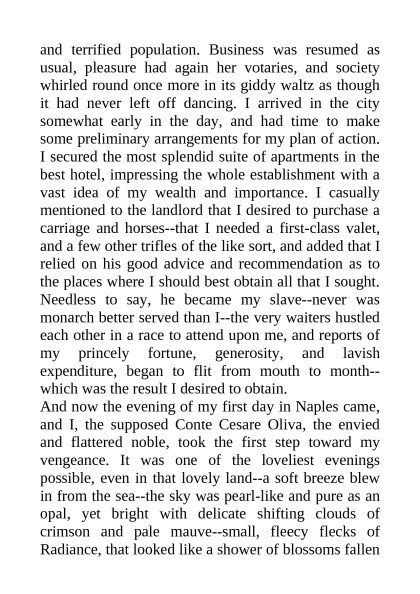 and terrified population. Business was resumed as usual, pleasure had again her votaries, and society whirled round once more in its giddy waltz as though it had never left off dancing. I arrived in the city somewhat early in the day, and had time to make some preliminary arrangements for my plan of action. I secured the most splendid suite of apartments in the best hotel, impressing the whole establishment with a vast idea of my wealth and importance. I casually mentioned to the landlord that I desired to purchase a carriage and horses--that I needed a first-class valet, and a few other trifles of the like sort, and added that I relied on his good advice and recommendation as to the places where I should best obtain all that I sought. Needless to say, he became my slave--never was monarch better served than I--the very waiters hustled each other in a race to attend upon me, and reports of my princely fortune, generosity, and lavish expenditure, began to flit from mouth to month--which was the result I desired to obtain.
And now the evening of my first day in Naples came, and I, the supposed Conte Cesare Oliva, the envied and flattered noble, took the first step toward my vengeance. It was one of the loveliest evenings possible, even in that lovely land--a soft breeze blew in from the sea--the sky was pearl-like and pure as an opal, yet bright with delicate shifting clouds of crimson and pale mauve--small, fleecy flecks of Radiance, that looked like a shower of blossoms fallen